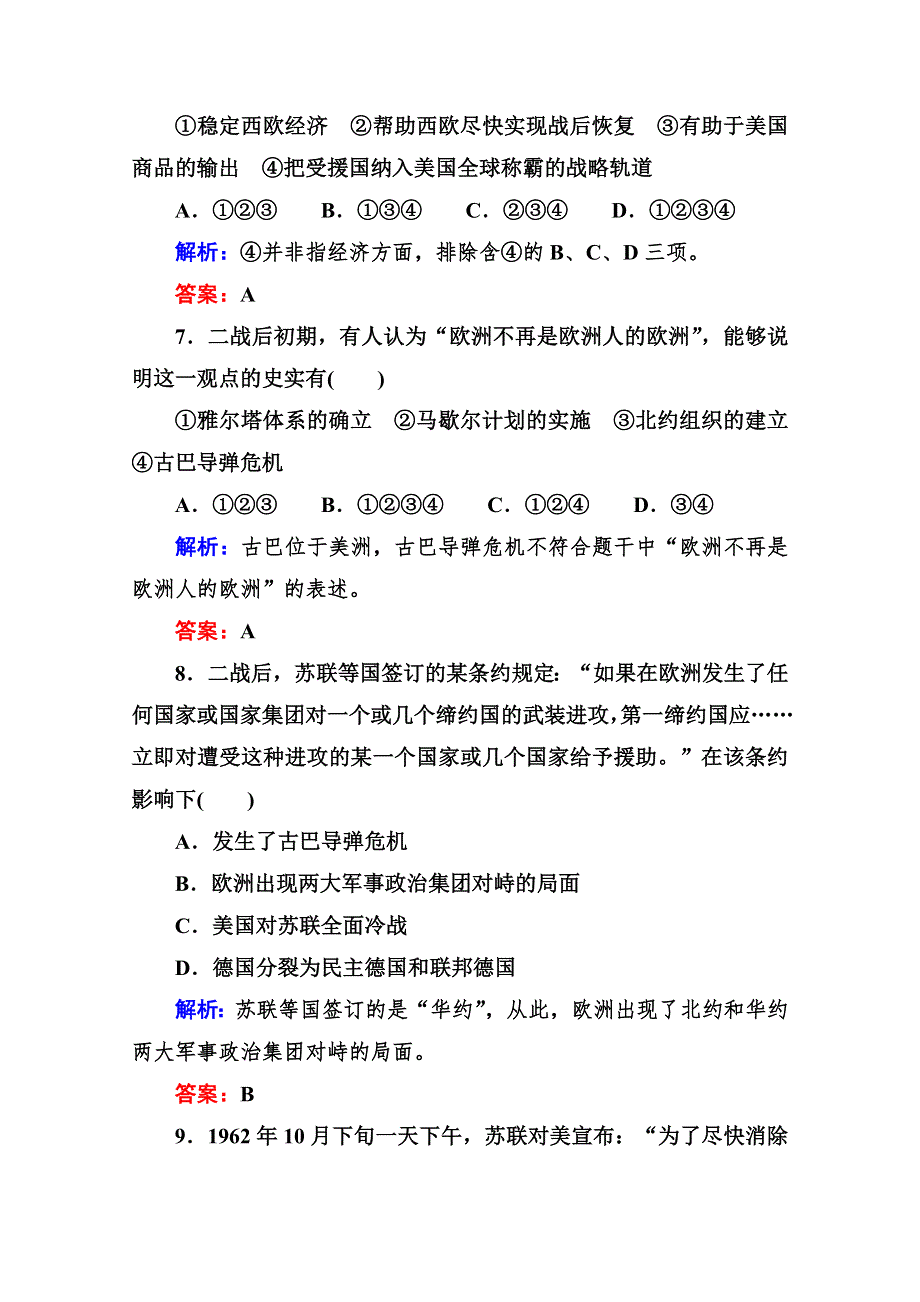 ①稳定西欧经济　②帮助西欧尽快实现战后恢复　③有助于美国商品的输出　④把受援国纳入美国全球称霸的战略轨道

A．①②③　　B．①③④　　C．②③④　　D．①②③④

解析：④并非指经济方面，排除含④的 B、C、D 三项。

答案：A

7．二战后初期，有人认为“欧洲不再是欧洲人的欧洲”，能够说明这一观点的史实有(　　)

①雅尔塔体系的确立　②马歇尔计划的实施　③北约组织的建立　④古巴导弹危机

A．①②③　　B．①②③④　　C．①②④　　D．③④

解析：古巴位于美洲，古巴导弹危机不符合题干中“欧洲不再是欧洲人的欧洲”的表述。

答案：A

8．二战后，苏联等国签订的某条约规定：“如果在欧洲发生了任何国家或国家集团对一个或几个缔约国的武装进攻，第一缔约国应……立即对遭受这种进攻的某一个国家或几个国家给予援助。”在该条约影响下(　　)

A．发生了古巴导弹危机

B．欧洲出现两大军事政治集团对峙的局面

C．美国对苏联全面冷战

D．德国分裂为民主德国和联邦德国

解析：苏联等国签订的是“华约”，从此，欧洲出现了北约和华约两大军事政治集团对峙的局面。

答案：B

9．1962 年 10 月下旬一天下午，苏联对美宣布：“为了尽快消除